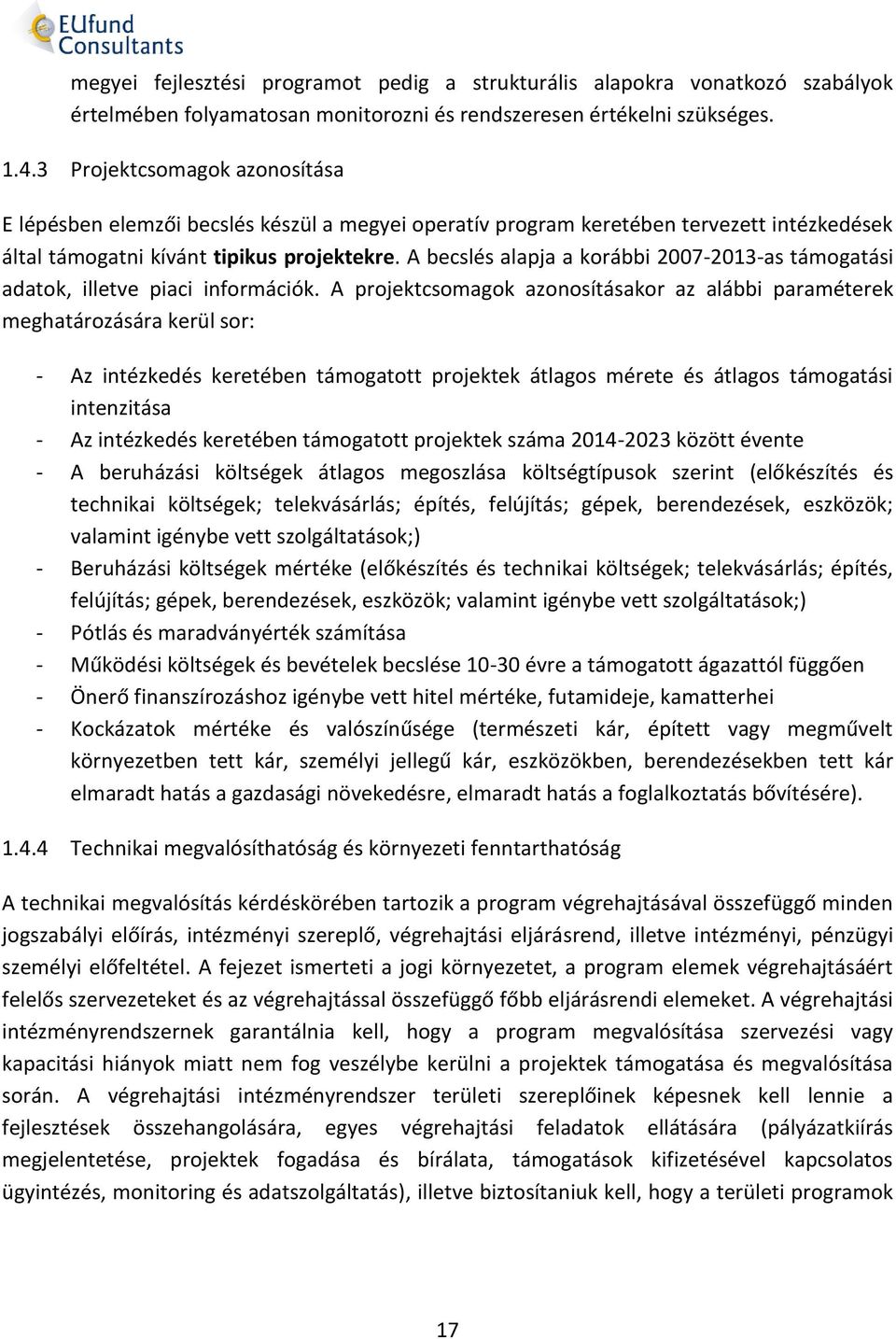 EUfund Consultants

megyei fejlesztési programot pedig a strukturális alapokra vonatkozó szabályok értelmében folyamatosan monitorozni és rendszeresen értékelni szükséges.

1.4.3 Projektcsomagok azonosítása

E lépésben elemzői becslés készül a megyei operatív program keretében tervezett intézkedések által támogatni kívánt tipikus projektekre. A becslés alapja a korábbi 2007-2013-as támogatási adatok, illetve piaci információk. A projektcsomagok azonosításakor az alábbi paraméterek meghatározására kerül sor:

- Az intézkedés keretében támogatott projektek átlagos mérete és átlagos támogatási intenzitása
- Az intézkedés keretében támogatott projektek száma 2014-2023 között évente
- A beruházási költségek átlagos megoszlása költségtípusok szerint (előkészítés és technikai költségek; telekvásárlás; építés, felújítás; gépek, berendezések, eszközök; valamint igénybe vett szolgáltatások;)
- Beruházási költségek mértéke (előkészítés és technikai költségek; telekvásárlás; építés, felújítás; gépek, berendezések, eszközök; valamint igénybe vett szolgáltatások;)
- Pótlás és maradványérték számítása
- Működési költségek és bevételek becslése 10-30 évre a támogatott ágazattól függően
- Önerő finanszírozáshoz igénybe vett hitel mértéke, futamideje, kamatterhei
- Kockázatok mértéke és valószínűsége (természeti kár, épített vagy megművelt környezetben tett kár, személyi jellegű kár, eszközökben, berendezésekben tett kár elmaradt hatás a gazdasági növekedésre, elmaradt hatás a foglalkoztatás bővítésére).

1.4.4 Technikai megvalósíthatóság és környezeti fenntarthatóság

A technikai megvalósítás kérdéskörében tartozik a program végrehajtásával összefüggő minden jogszabályi előírás, intézményi szereplő, végrehajtási eljárásrend, illetve intézményi, pénzügyi személyi előfeltétel. A fejezet ismerteti a jogi környezetet, a program elemek végrehajtásáért felelős szervezeteket és az végrehajtással összefüggő főbb eljárásrendi elemeket. A végrehajtási intézményrendszernek garantálnia kell, hogy a program megvalósítása szervezési vagy kapacitási hiányok miatt nem fog veszélybe kerülni a projektek támogatása és megvalósítása során. A végrehajtási intézményrendszer területi szereplőinek képesnek kell lennie a fejlesztések összehangolására, egyes végrehajtási feladatok ellátására (pályázatkiírás megjelentetése, projektek fogadása és bírálata, támogatások kifizetésével kapcsolatos ügyintézés, monitoring és adatszolgáltatás), illetve biztosítaniuk kell, hogy a területi programok

17